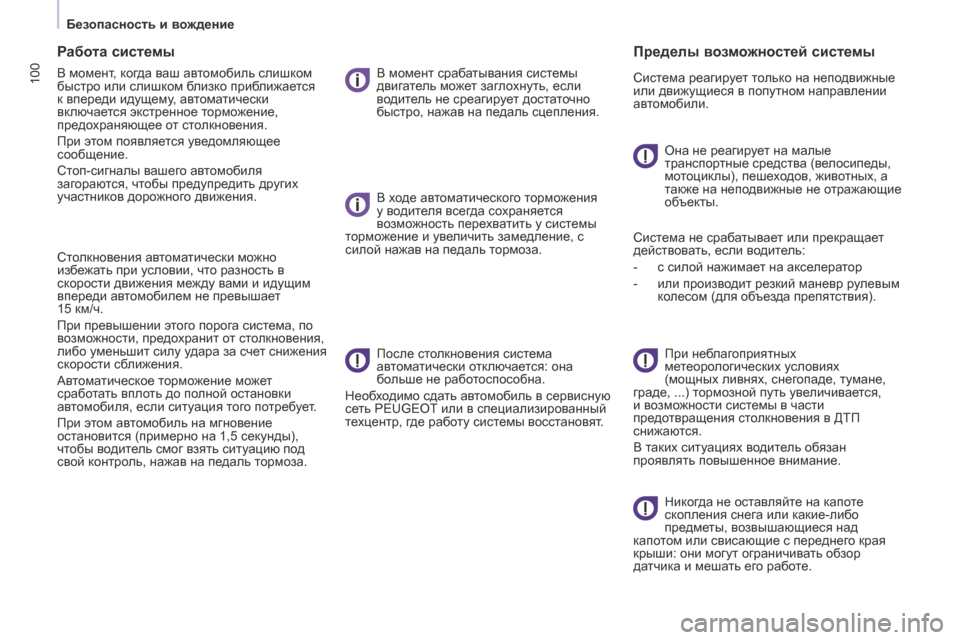 Безопасность и вождение

100

Работа системы

В момент, когда ваш автомобиль слишком быстро или слишком близко приближается к впереди идущему, автоматически включается экстренное торможение, предохраняющее от столкновения.

При этом появляется уведомляющее сообщение.

Стоп-сигналы вашего автомобиля загораются, чтобы предупредить других участников дорожного движения.

Столкновения автоматически можно избежать при условии, что разность в скорости движения между вами и идущим впереди автомобилем не превышает 15 км/ч.

При превышении этого порога система, по возможности, предохранит от столкновения, либо уменьшит силу удара за счет снижения скорости сближения.

Автоматическое торможение может сработать вплоть до полной остановки автомобиля, если ситуация того потребует.

При этом автомобиль на мгновение остановится (примерно на 1,5 секунды), чтобы водитель смог взять ситуацию под свой контроль, нажав на педаль тормоза.

В момент срабатывания системы двигатель может заглохнуть, если водитель не среагирует достаточно быстро, нажав на педаль сцепления.

В ходе автоматического торможения у водителя всегда сохраняется возможность перехватить у системы торможение и увеличить замедление, с силой нажав на педаль тормоза.

После столкновения система автоматически отключается: она больше не работоспособна.

Необходимо сдать автомобиль в сервисную сеть PEUGEOT или в специализированный техцентр, где работу системы восстановят.

Пределы возможностей системы

Система реагирует только на неподвижные или движущиеся в попутном направлении автомобили.

Она не реагирует на малые транспортные средства (велосипеды, мотоциклы), пешеходов, животных, а также на неподвижные не отражающие объекты.

Система не срабатывает или прекращает действовать, если водитель:

- с силой нажимает на акселератор

- или производит резкий маневр рулевым колесом (для объезда препятствия).

При неблагоприятных метеорологических условиях (мощных ливнях, снегопаде, тумане, граде, ...) тормозной путь увеличивается, и возможности системы в части предотвращения столкновения в ДТП снижаются.

В таких ситуациях водитель обязан проявлять повышенное внимание.

Никогда не оставляйте на капоте скопления снега или какие-либо предметы, возвышающиеся над капотом или свисающие с переднего края крыши: они могут ограничивать обзор датчика и мешать его работе.